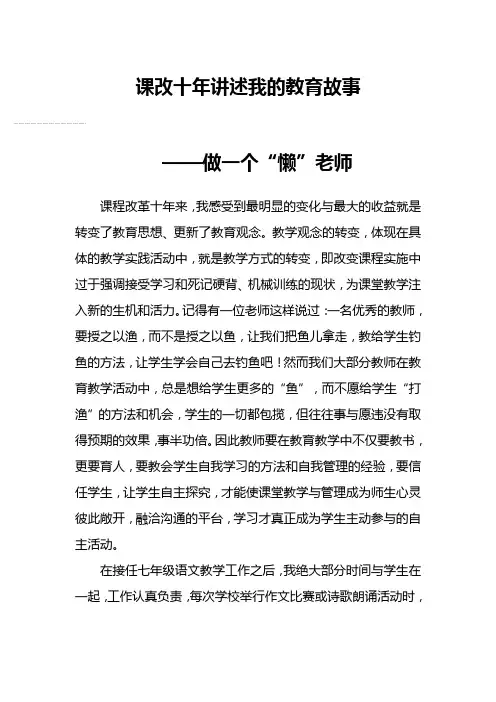 课改十年讲述我的教育故事

——做一个“懒”老师

课程改革十年来，我感受到最明显的变化与最大的收益就是转变了教育思想、更新了教育观念。教学观念的转变，体现在具体的教学实践活动中，就是教学方式的转变，即改变课程实施中过于强调接受学习和死记硬背、机械训练的现状，为课堂教学注入新的生机和活力。记得有一位老师这样说过：一名优秀的教师，要授之以渔，而不是授之以鱼，让我们把鱼儿拿走，教给学生钓鱼的方法，让学生学会自己去钓鱼吧！然而我们大部分教师在教育教学活动中，总是想给学生更多的“鱼”，而不愿给学生“打渔”的方法和机会，学生的一切都包揽，但往往事与愿违没有取得预期的效果，事半功倍。因此教师要在教育教学中不仅要教书，更要育人，要教会学生自我学习的方法和自我管理的经验，要信任学生，让学生自主探究，才能使课堂教学与管理成为师生心灵彼此敞开，融洽沟通的平台，学习才真正成为学生主动参与的自主活动。

在接任七年级语文教学工作之后，我绝大部分时间与学生在一起，工作认真负责，每次学校举行作文比赛或诗歌朗诵活动时，